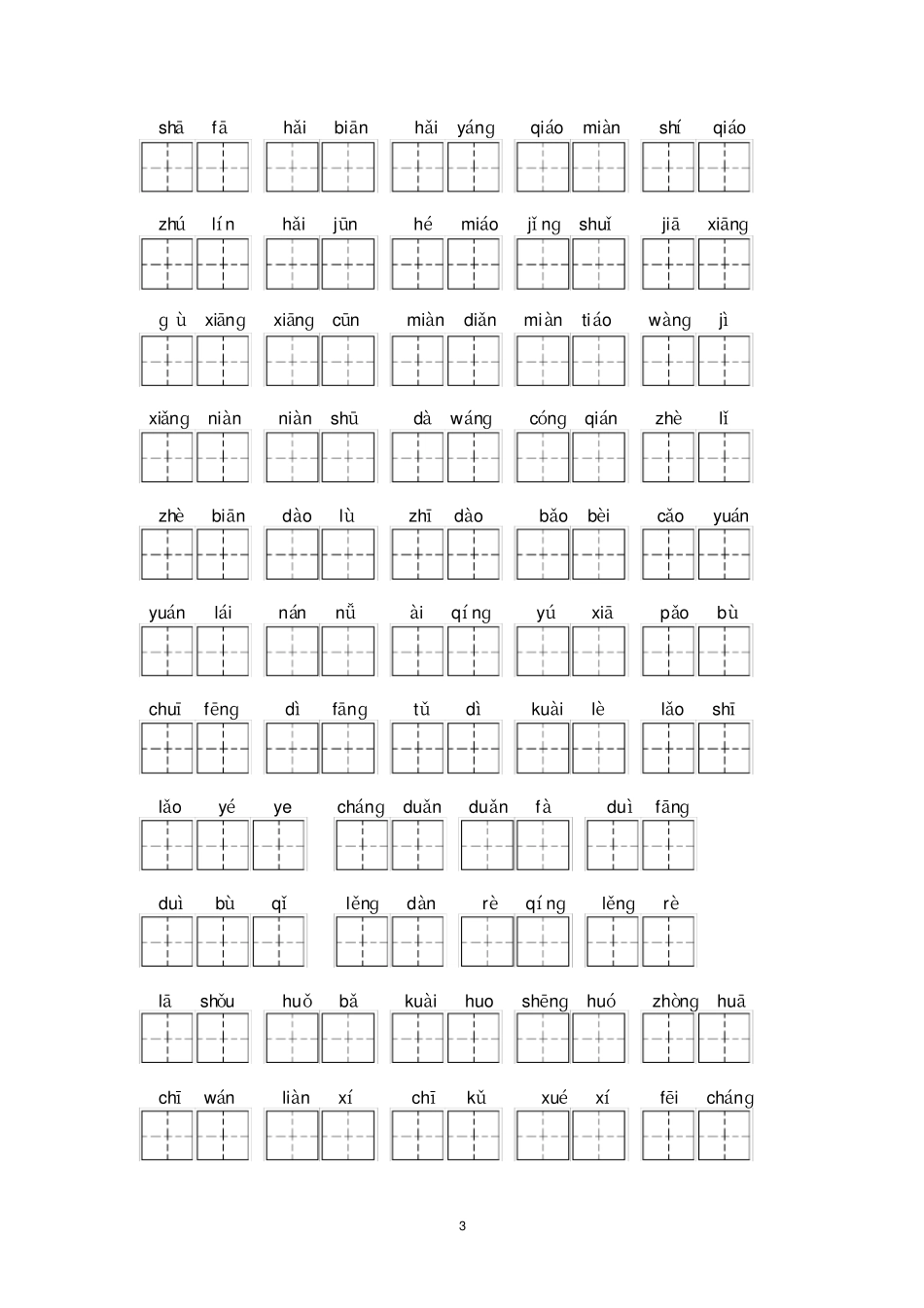 shā fā hǎi biān hǎi yáng qiáo miàn shí qiáo

zhú lín hǎi jūn hé miáo jǐng shuǐ jiā xiāng

gù xiāng xiāng cūn miàn diǎn miàn tiáo wàng jì

xiǎng niàn niàn shū dà wáng cóng qián zhè lǐ

zhè biān dào lù zhī dào bǎo bèi cǎo yuán

yuán lái nán nǚ ài qíng yú xiā pǎo bù

chuī fēng dì fāng tǔ dì kuài lè lǎo shī

lǎo yé ye cháng duǎn duǎn fà duì fāng

duì bù qǐ lěng dàn rè qíng lěng rè

lā shǒu huǒ bǎ kuài huo shēng huó zhòng huā

chī wán liàn xí chī kǔ xué xí fēi cháng

3